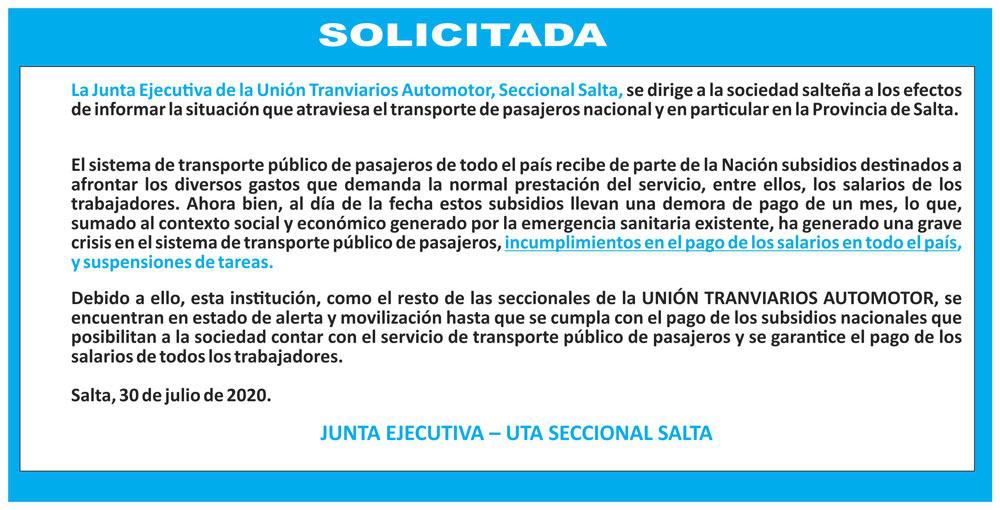 SOLICITADA

La Junta Ejecutiva de la Unión Tranviarios Automotor, Seccional Salta, se dirige a la sociedad salteña a los efectos de informar la situación que atraviesa el transporte de pasajeros nacional y en particular en la Provincia de Salta.

El sistema de transporte público de pasajeros de todo el país recibe de parte de la Nación subsidios destinados a afrontar los diversos gastos que demanda la normal prestación del servicio, entre ellos, los salarios de los trabajadores. Ahora bien, al día de la fecha estos subsidios llevan una demora de pago de un mes, lo que, sumado al contexto social y económico generado por la emergencia sanitaria existente, ha generado una grave crisis en el sistema de transporte público de pasajeros, incumplimientos en el pago de los salarios en todo el país, y suspensiones de tareas.

Debido a ello, esta institución, como el resto de las seccionales de la UNIÓN TRANVIARIOS AUTOMOTOR, se encuentran en estado de alerta y movilización hasta que se cumpla con el pago de los subsidios nacionales que posibilitan a la sociedad contar con el servicio de transporte público de pasajeros y se garantice el pago de los salarios de todos los trabajadores.

Salta, 30 de julio de 2020.

JUNTA EJECUTIVA – UTA SECCIONAL SALTA